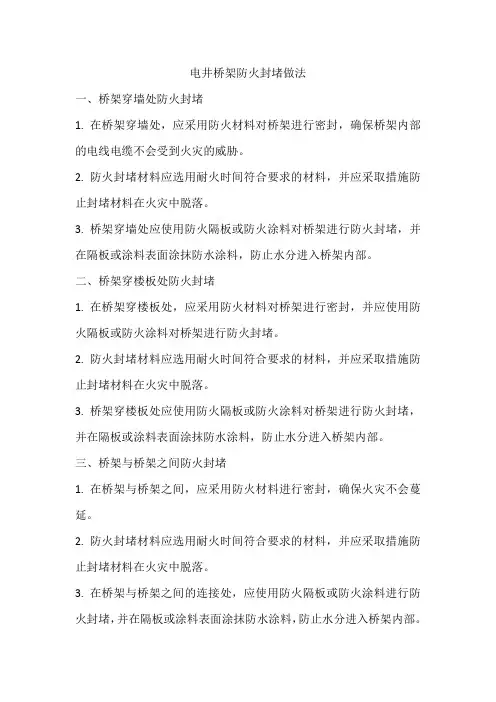 电井桥架防火封堵做法

一、桥架穿墙处防火封堵

1. 在桥架穿墙处，应采用防火材料对桥架进行密封，确保桥架内部的电线电缆不会受到火灾的威胁。

2. 防火封堵材料应选用耐火时间符合要求的材料，并应采取措施防止封堵材料在火灾中脱落。

3. 桥架穿墙处应使用防火隔板或防火涂料对桥架进行防火封堵，并在隔板或涂料表面涂抹防水涂料，防止水分进入桥架内部。

二、桥架穿楼板处防火封堵

1. 在桥架穿楼板处，应采用防火材料对桥架进行密封，并应使用防火隔板或防火涂料对桥架进行防火封堵。

2. 防火封堵材料应选用耐火时间符合要求的材料，并应采取措施防止封堵材料在火灾中脱落。

3. 桥架穿楼板处应使用防火隔板或防火涂料对桥架进行防火封堵，并在隔板或涂料表面涂抹防水涂料，防止水分进入桥架内部。

三、桥架与桥架之间防火封堵

1. 在桥架与桥架之间，应采用防火材料进行密封，确保火灾不会蔓延。

2. 防火封堵材料应选用耐火时间符合要求的材料，并应采取措施防止封堵材料在火灾中脱落。

3. 在桥架与桥架之间的连接处，应使用防火隔板或防火涂料进行防火封堵，并在隔板或涂料表面涂抹防水涂料，防止水分进入桥架内部。